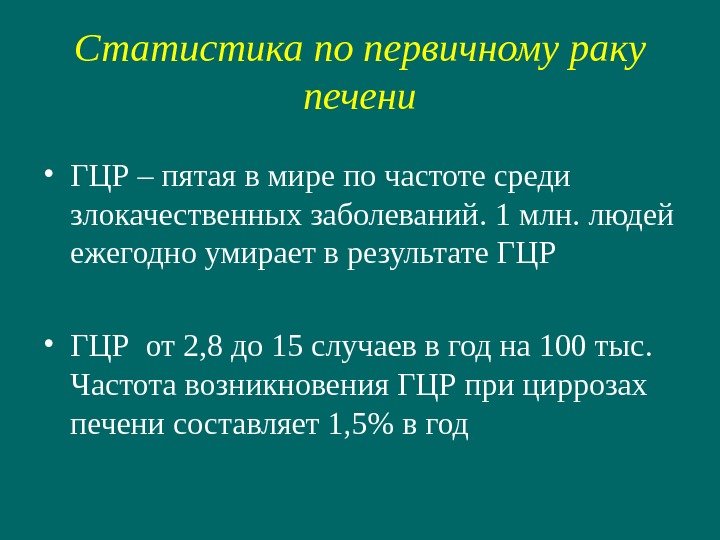 Статистика по первичному раку печени

• ГЦР – пятая в мире по частоте среди злокачественных заболеваний. 1 млн. людей ежегодно умирает в результате ГЦР

• ГЦР  от 2,8 до 15 случаев в год на 100 тыс. Частота возникновения ГЦР при циррозах печени составляет 1,5% в год